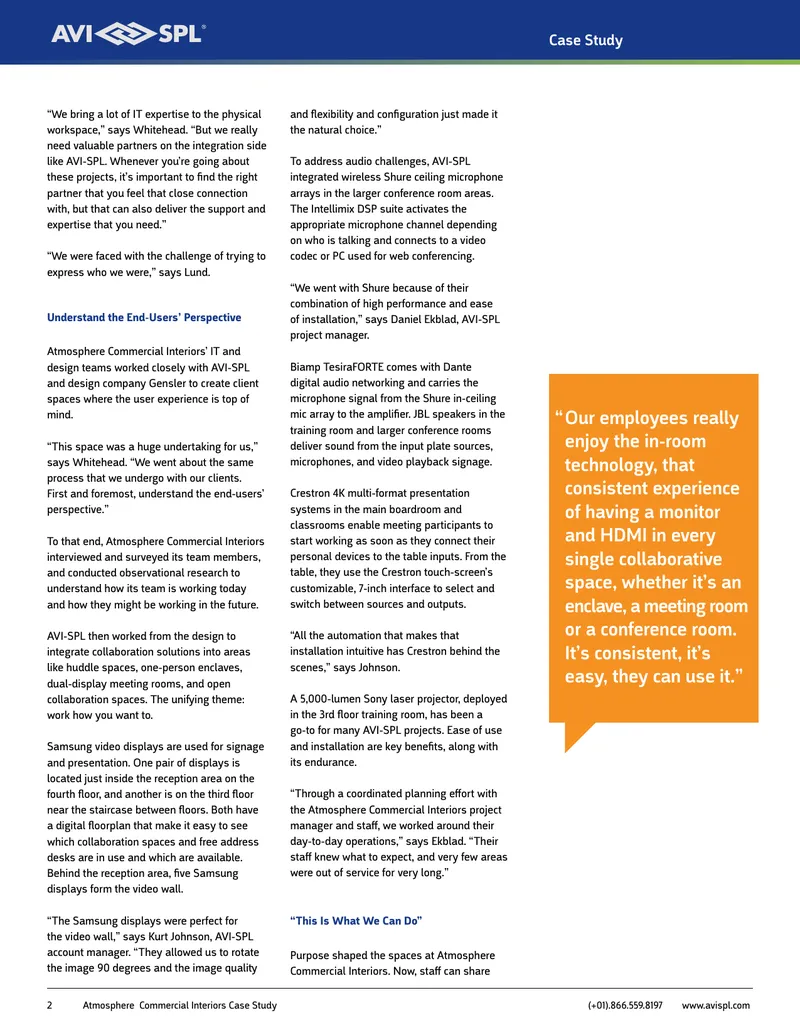 AVI SPL®

Case Study

"We bring a lot of IT expertise to the physical workspace," says Whitehead. "But we really need valuable partners on the integration side like AVI-SPL. Whenever you're going about these projects, it's important to find the right partner that you feel that close connection with, but that can also deliver the support and expertise that you need."

"We were faced with the challenge of trying to express who we were," says Lund.

Understand the End-Users' Perspective

Atmosphere Commercial Interiors' IT and design teams worked closely with AVI-SPL and design company Gensler to create client spaces where the user experience is top of mind.

"This space was a huge undertaking for us," says Whitehead. "We went about the same process that we undergo with our clients. First and foremost, understand the end-users' perspective."

To that end, Atmosphere Commercial Interiors interviewed and surveyed its team members, and conducted observational research to understand how its team is working today and how they might be working in the future.

AVI-SPL then worked from the design to integrate collaboration solutions into areas like huddle spaces, one-person enclaves, dual-display meeting rooms, and open collaboration spaces. The unifying theme: work how you want to.

Samsung video displays are used for signage and presentation. One pair of displays is located just inside the reception area on the fourth floor, and another is on the third floor near the staircase between floors. Both have a digital floorplan that make it easy to see which collaboration spaces and free address desks are in use and which are available. Behind the reception area, five Samsung displays form the video wall.

"The Samsung displays were perfect for the video wall," says Kurt Johnson, AVI-SPL account manager. "They allowed us to rotate the image 90 degrees and the image quality and flexibility and configuration just made it the natural choice."

To address audio challenges, AVI-SPL integrated wireless Shure ceiling microphone arrays in the larger conference room areas. The Intellimix DSP suite activates the appropriate microphone channel depending on who is talking and connects to a video codec or PC used for web conferencing.

"We went with Shure because of their combination of high performance and ease of installation," says Daniel Ekblad, AVI-SPL project manager.

Biamp TesiraFORTE comes with Dante digital audio networking and carries the microphone signal from the Shure in-ceiling mic array to the amplifier. JBL speakers in the training room and larger conference rooms deliver sound from the input plate sources, microphones, and video playback signage.

Crestron 4K multi-format presentation systems in the main boardroom and classrooms enable meeting participants to start working as soon as they connect their personal devices to the table inputs. From the table, they use the Crestron touch-screen's customizable, 7-inch interface to select and switch between sources and outputs.

"All the automation that makes that installation intuitive has Crestron behind the scenes," says Johnson.

A 5,000-lumen Sony laser projector, deployed in the 3rd floor training room, has been a go-to for many AVI-SPL projects. Ease of use and installation are key benefits, along with its endurance.

"Through a coordinated planning effort with the Atmosphere Commercial Interiors project manager and staff, we worked around their day-to-day operations," says Ekblad. "Their staff knew what to expect, and very few areas were out of service for very long."

"This Is What We Can Do"

Purpose shaped the spaces at Atmosphere Commercial Interiors. Now, staff can share

"Our employees really enjoy the in-room technology, that consistent experience of having a monitor and HDMI in every single collaborative space, whether it's an enclave, a meeting room or a conference room. It's consistent, it's easy, they can use it."

2 Atmosphere Commercial Interiors Case Study (+01).866.559.8197 www.avispl.com